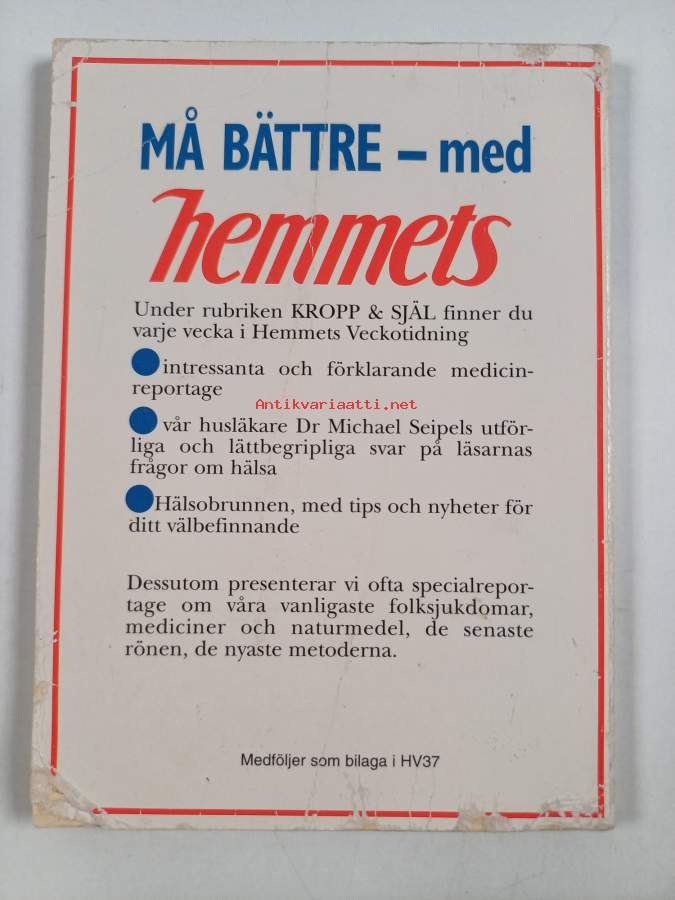 MÅ BÄTTRE – med

hemmets

Under rubriken KROPP & SJÄL finner du varje vecka i Hemmets Veckotidning

intressanta och förklarande medicinreportage

Antikvariaatti.net

vår husläkare Dr Michael Seipels utförliga och lättbegripliga svar på läsarnas frågor om hälsa

Hälsobrunnen, med tips och nyheter för ditt välbefinnande

Dessutom presenterar vi ofta specialreportage om våra vanligaste folksjukdomar, mediciner och naturmedel, de senaste rönen, de nyaste metoderna.

Medföljer som bilaga i HV37